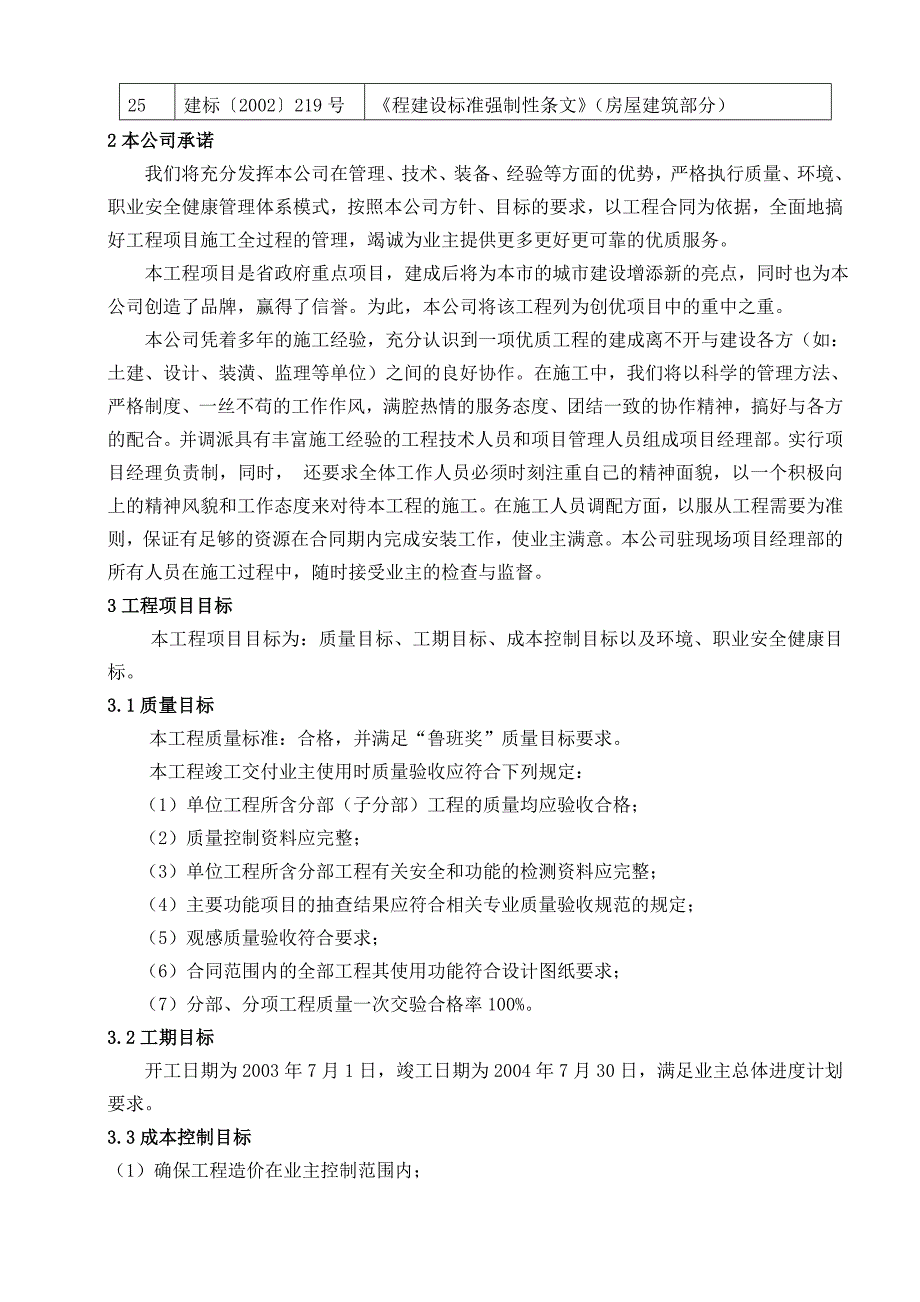 | 25 | 建标〔2002〕219 号 | 《程建设标准强制性条文》(房屋建筑部分) |
|---|---|---|

2 本公司承诺

我们将充分发挥本公司在管理、技术、装备、经验等方面的优势，严格执行质量、环境、职业安全健康管理体系模式，按照本公司方针、目标的要求，以工程合同为依据，全面地搞好工程项目施工全过程的管理，竭诚为业主提供更多更好更可靠的优质服务。

本工程项目是省政府重点项目，建成后将为本市的城市建设增添新的亮点，同时也为本公司创造了品牌，赢得了信誉。为此，本公司将该工程列为创优项目中的重中之重。

本公司凭着多年的施工经验，充分认识到一项优质工程的建成离不开与建设各方（如：土建、设计、装潢、监理等单位）之间的良好协作。在施工中，我们将以科学的管理方法、严格制度、一丝不苟的工作作风，满腔热情的服务态度、团结一致的协作精神，搞好与各方的配合。并调派具有丰富施工经验的工程技术人员和项目管理人员组成项目经理部。实行项目经理负责制，同时， 还要求全体工作人员必须时刻注重自己的精神面貌，以一个积极向上的精神风貌和工作态度来对待本工程的施工。在施工人员调配方面，以服从工程需要为准则，保证有足够的资源在合同期内完成安装工作，使业主满意。本公司驻现场项目经理部的所有人员在施工过程中，随时接受业主的检查与监督。

3 工程项目目标

本工程项目目标为：质量目标、工期目标、成本控制目标以及环境、职业安全健康目标。

3.1 质量目标

本工程质量标准：合格，并满足“鲁班奖”质量目标要求。

本工程竣工交付业主使用时质量验收应符合下列规定：

（1）单位工程所含分部（子分部）工程的质量均应验收合格；

（2）质量控制资料应完整；

（3）单位工程所含分部工程有关安全和功能的检测资料应完整；

（4）主要功能项目的抽查结果应符合相关专业质量验收规范的规定；

（5）观感质量验收符合要求；

（6）合同范围内的全部工程其使用功能符合设计图纸要求；

（7）分部、分项工程质量一次交验合格率 100%。

3.2 工期目标

开工日期为 2003 年 7 月 1 日，竣工日期为 2004 年 7 月 30 日，满足业主总体进度计划要求。

3.3 成本控制目标

（1）确保工程造价在业主控制范围内；